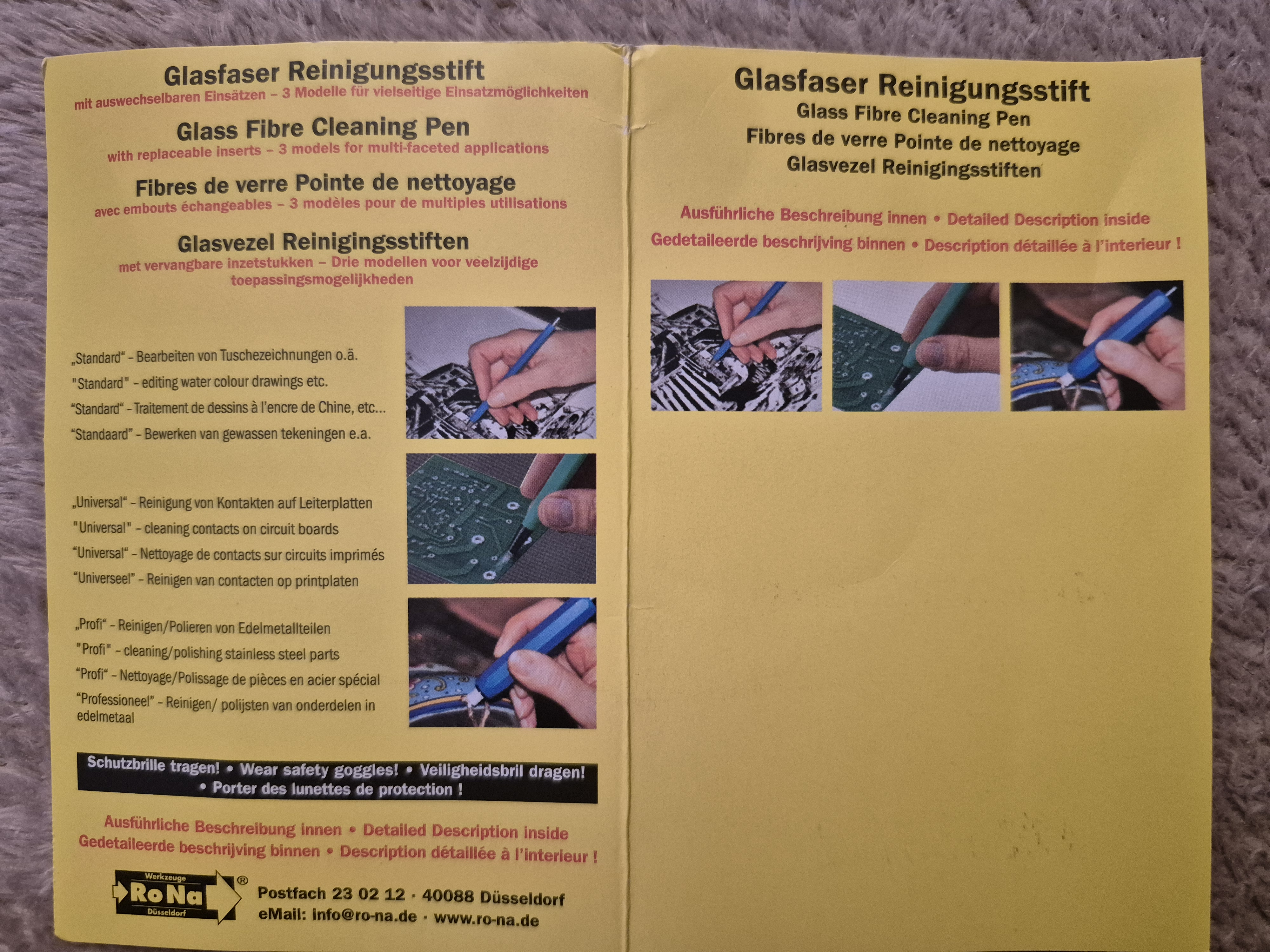 Glasfaser Reinigungsstift
mit auswechselbaren Einsätzen – 3 Modelle für vielseitige Einsatzmöglichkeiten

Glass Fibre Cleaning Pen
with replaceable inserts – 3 models for multi-faceted applications

Fibres de verre Pointe de nettoyage
avec embouts échangeables – 3 modèles pour de multiples utilisations

Glasvezel Reinigingsstiften
met vervangbare inzetstukken – Drie modellen voor veelzijdige toepassingsmogelijkheden

„Standard" – Bearbeiten von Tuschezeichnungen o.ä.
"Standard" – editing water colour drawings etc.
"Standard" – Traitement de dessins à l'encre de Chine, etc...
"Standaard" – Bewerken van gewassen tekeningen e.a.

„Universal" – Reinigung von Kontakten auf Leiterplatten
"Universal" – cleaning contacts on circuit boards
"Universal" – Nettoyage de contacts sur circuits imprimés
"Universeel" – Reinigen van contacten op printplaten

„Profi" – Reinigen/Polieren von Edelmetallteilen
"Profi" – cleaning/polishing stainless steel parts
"Profi" – Nettoyage/Polissage de pièces en acier spécial
"Professioneel" – Reinigen/ polijsten van onderdelen in edelmetaal

Schutzbrille tragen! • Wear safety goggles! • Veiligheidsbril dragen! • Porter des lunettes de protection !

Ausführliche Beschreibung innen • Detailed Description inside
Gedetaileerde beschrijving binnen • Description détaillée à l'interieur !

Werkzeuge
RoNa
Düsseldorf
®

Postfach 23 02 12 · 40088 Düsseldorf
eMail: info@ro-na.de · www.ro-na.de

Glasfaser Reinigungsstift
Glass Fibre Cleaning Pen
Fibres de verre Pointe de nettoyage
Glasvezel Reinigingsstiften

Ausführliche Beschreibung innen • Detailed Description inside
Gedetaileerde beschrijving binnen • Description détaillée à l'interieur !